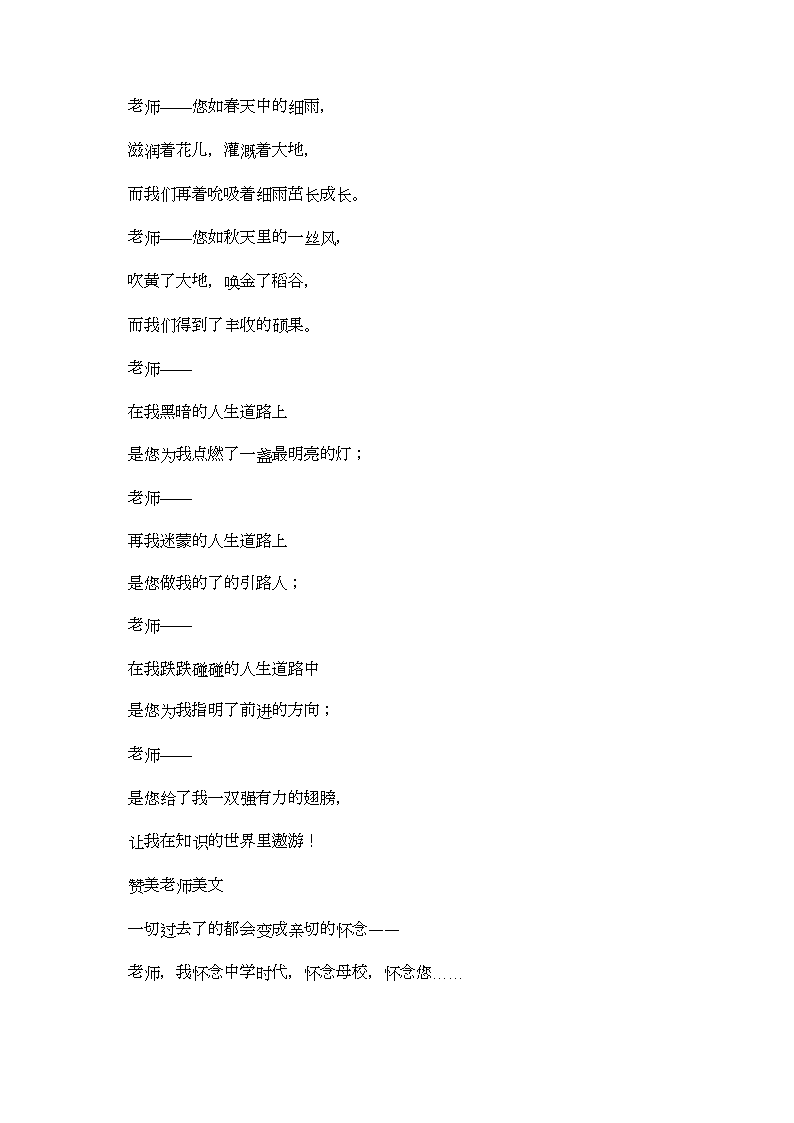 老师——您如春天中的细雨，

滋润着花儿，灌溉着大地，

而我们再着吮吸着细雨茁长成长。

老师——您如秋天里的一丝风，

吹黄了大地，唤金了稻谷，

而我们得到了丰收的硕果。

老师——

在我黑暗的人生道路上

是您为我点燃了一盏最明亮的灯；

老师——

再我迷蒙的人生道路上

是您做我的了的引路人；

老师——

在我跌跌碰碰的人生道路中

是您为我指明了前进的方向；

老师——

是您给了我一双强有力的翅膀，

让我在知识的世界里遨游！

赞美老师美文

一切过去了的都会变成亲切的怀念——

老师，我怀念中学时代，怀念母校，怀念您……